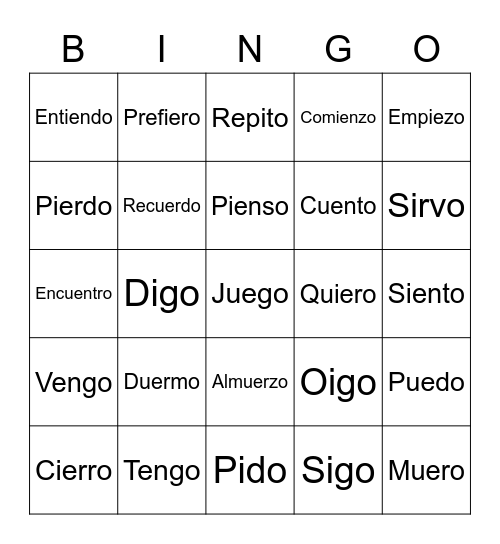 | B | I | N | G | O |
|---|---|---|---|---|
| Entiendo | Prefiero | Repito | Comienzo | Empiezo |
| Pierdo | Recuerdo | Pienso | Cuento | Sirvo |
| Encuentro | Digo | Juego | Quiero | Siento |
| Vengo | Duermo | Almuerzo | Oigo | Puedo |
| Cierro | Tengo | Pido | Sigo | Muero |